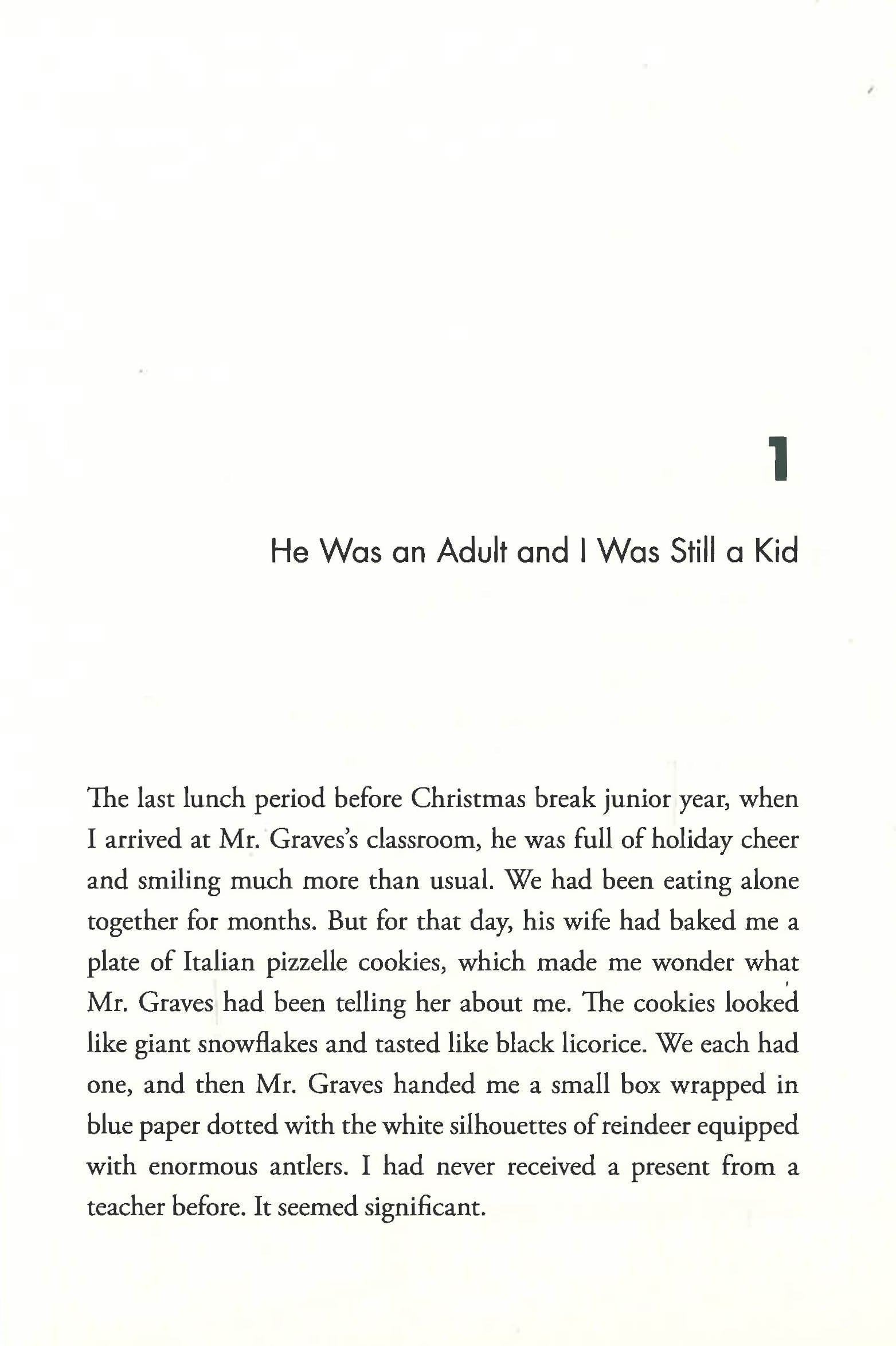 1

He Was an Adult and I Was Still a Kid

The last lunch period before Christmas break junior year, when I arrived at Mr. Graves's classroom, he was full of holiday cheer and smiling much more than usual. We had been eating alone together for months. But for that day, his wife had baked me a plate of Italian pizzelle cookies, which made me wonder what Mr. Graves had been telling her about me. The cookies looked like giant snowflakes and tasted like black licorice. We each had one, and then Mr. Graves handed me a small box wrapped in blue paper dotted with the white silhouettes of reindeer equipped with enormous antlers. I had never received a present from a teacher before. It seemed significant.